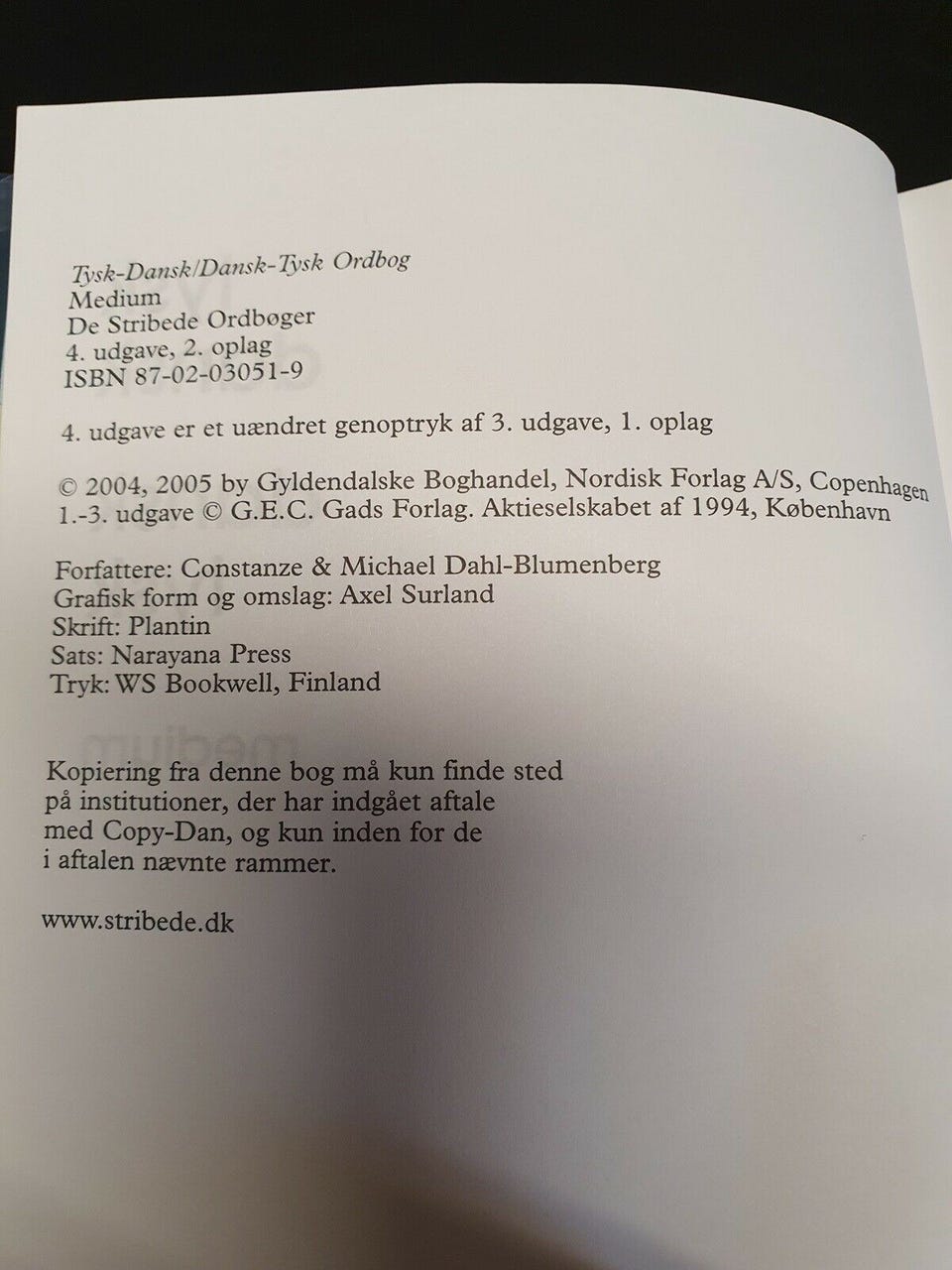 Tysk-Dansk/Dansk-Tysk Ordbog
Medium
De Stribede Ordbøger
4. udgave, 2. oplag
ISBN 87-02-03051-9

4. udgave er et uændret genoptryk af 3. udgave, 1. oplag

© 2004, 2005 by Gyldendalske Boghandel, Nordisk Forlag A/S, Copenhagen
1.-3. udgave © G.E.C. Gads Forlag. Aktieselskabet af 1994, København

Forfattere: Constanze & Michael Dahl-Blumenberg
Grafisk form og omslag: Axel Surland
Skrift: Plantin
Sats: Narayana Press
Tryk: WS Bookwell, Finland

Kopiering fra denne bog må kun finde sted på institutioner, der har indgået aftale med Copy-Dan, og kun inden for de i aftalen nævnte rammer.

www.stribede.dk